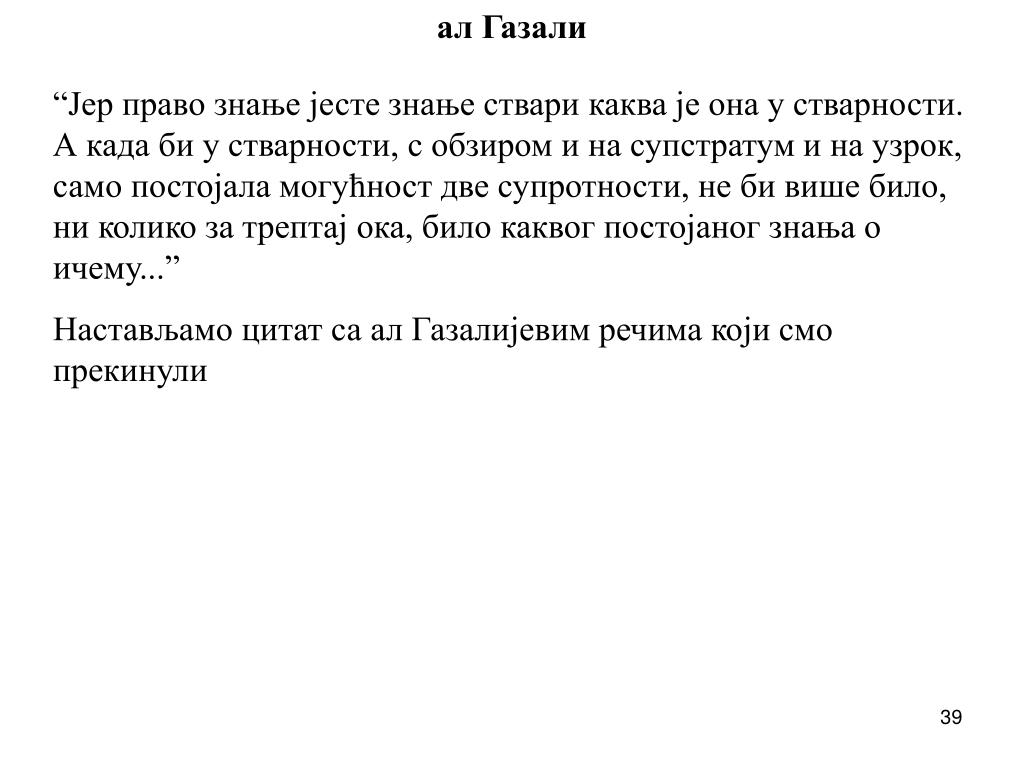 ал Газали

“Јер право знање јесте знање ствари каква је она у стварности. А када би у стварности, с обзиром и на супстратум и на узрок, само постојала могућност две супротности, не би више било, ни колико за трептај ока, било каквог постојаног знања о ичему...”

Настављамо цитат са ал Газалијевим речима који смо прекинули

39